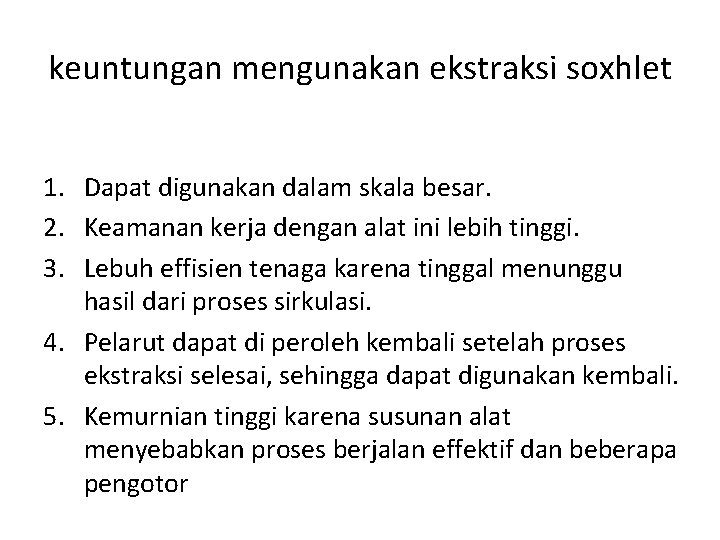 keuntungan mengunakan ekstraksi soxhlet

1. Dapat digunakan dalam skala besar.
2. Keamanan kerja dengan alat ini lebih tinggi.
3. Lebuh effisien tenaga karena tinggal menunggu hasil dari proses sirkulasi.
4. Pelarut dapat di peroleh kembali setelah proses ekstraksi selesai, sehingga dapat digunakan kembali.
5. Kemurnian tinggi karena susunan alat menyebabkan proses berjalan effektif dan beberapa pengotor